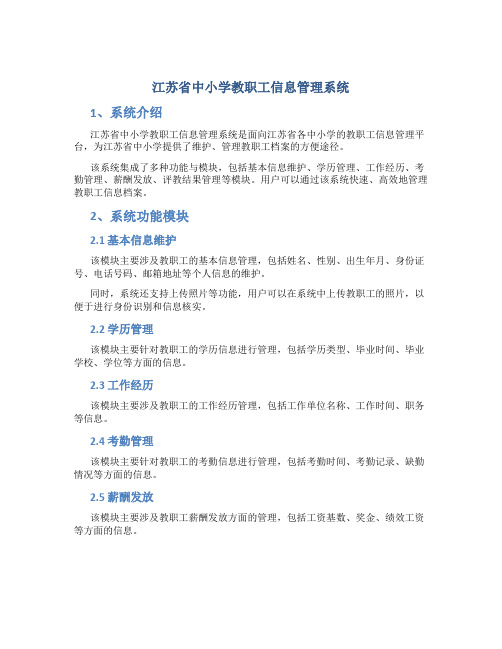 江苏省中小学教职工信息管理系统

1、系统介绍

江苏省中小学教职工信息管理系统是面向江苏省各中小学的教职工信息管理平台，为江苏省中小学提供了维护、管理教职工档案的方便途径。

该系统集成了多种功能与模块，包括基本信息维护、学历管理、工作经历、考勤管理、薪酬发放、评教结果管理等模块。用户可以通过该系统快速、高效地管理教职工信息档案。

2、系统功能模块

2.1 基本信息维护

该模块主要涉及教职工的基本信息管理，包括姓名、性别、出生年月、身份证号、电话号码、邮箱地址等个人信息的维护。

同时，系统还支持上传照片等功能，用户可以在系统中上传教职工的照片，以便于进行身份识别和信息核实。

2.2 学历管理

该模块主要针对教职工的学历信息进行管理，包括学历类型、毕业时间、毕业学校、学位等方面的信息。

2.3 工作经历

该模块主要涉及教职工的工作经历管理，包括工作单位名称、工作时间、职务等信息。

2.4 考勤管理

该模块主要针对教职工的考勤信息进行管理，包括考勤时间、考勤记录、缺勤情况等方面的信息。

2.5 薪酬发放

该模块主要涉及教职工薪酬发放方面的管理，包括工资基数、奖金、绩效工资等方面的信息。